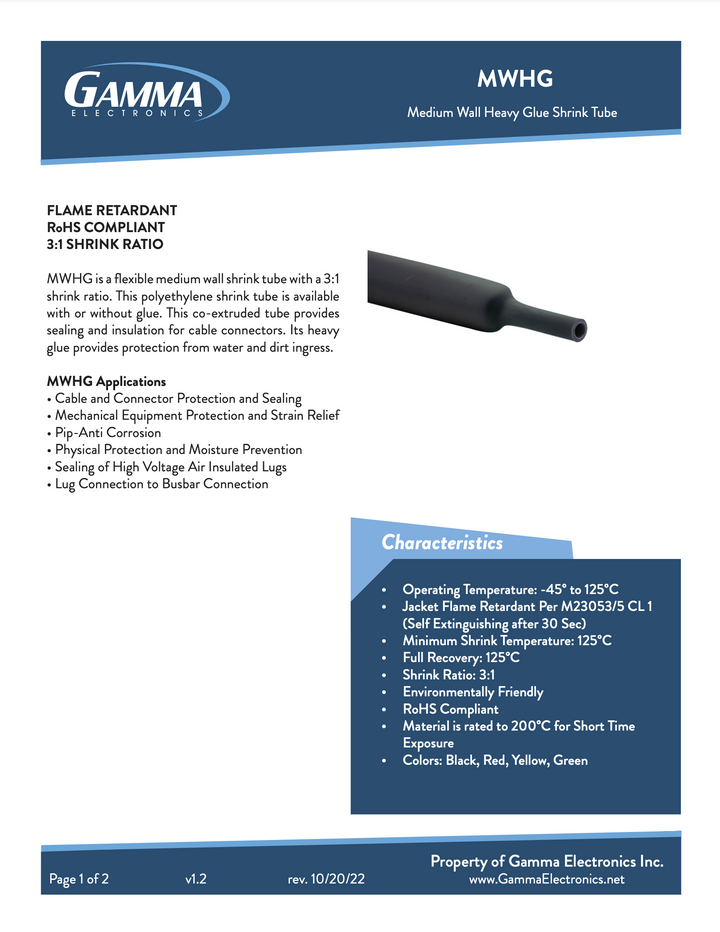 GAMMA
ELECTRONICS

MWHG

Medium Wall Heavy Glue Shrink Tube

FLAME RETARDANT
RoHS COMPLIANT
3:1 SHRINK RATIO

MWHG is a flexible medium wall shrink tube with a 3:1 shrink ratio. This polyethylene shrink tube is available with or without glue. This co-extruded tube provides sealing and insulation for cable connectors. Its heavy glue provides protection from water and dirt ingress.

MWHG Applications
• Cable and Connector Protection and Sealing
• Mechanical Equipment Protection and Strain Relief
• Pip-Anti Corrosion
• Physical Protection and Moisture Prevention
• Sealing of High Voltage Air Insulated Lugs
• Lug Connection to Busbar Connection

Characteristics

• Operating Temperature: -45° to 125°C
• Jacket Flame Retardant Per M23053/5 CL 1 (Self Extinguishing after 30 Sec)
• Minimum Shrink Temperature: 125°C
• Full Recovery: 125°C
• Shrink Ratio: 3:1
• Environmentally Friendly
• RoHS Compliant
• Material is rated to 200°C for Short Time Exposure
• Colors: Black, Red, Yellow, Green

Page 1 of 2 v1.2 rev. 10/20/22

Property of Gamma Electronics Inc.
www.GammaElectronics.net